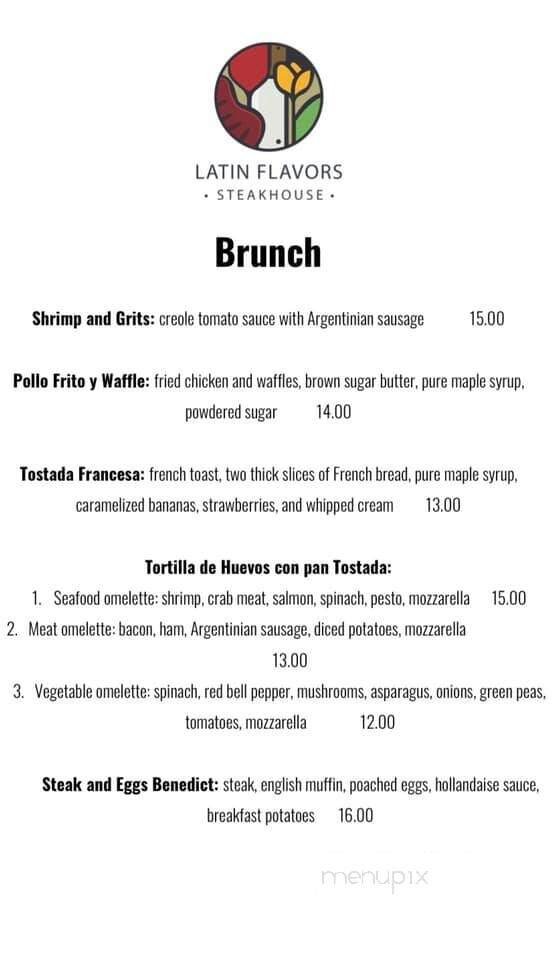 LATIN FLAVORS
• STEAKHOUSE •

Brunch

Shrimp and Grits: creole tomato sauce with Argentinian sausage 15.00

Pollo Frito y Waffle: fried chicken and waffles, brown sugar butter, pure maple syrup, powdered sugar 14.00

Tostada Francesa: french toast, two thick slices of French bread, pure maple syrup, caramelized bananas, strawberries, and whipped cream 13.00

Tortilla de Huevos con pan Tostada:
1. Seafood omelette: shrimp, crab meat, salmon, spinach, pesto, mozzarella 15.00
2. Meat omelette: bacon, ham, Argentinian sausage, diced potatoes, mozzarella 13.00
3. Vegetable omelette: spinach, red bell pepper, mushrooms, asparagus, onions, green peas, tomatoes, mozzarella 12.00

Steak and Eggs Benedict: steak, english muffin, poached eggs, hollandaise sauce, breakfast potatoes 16.00

menupix